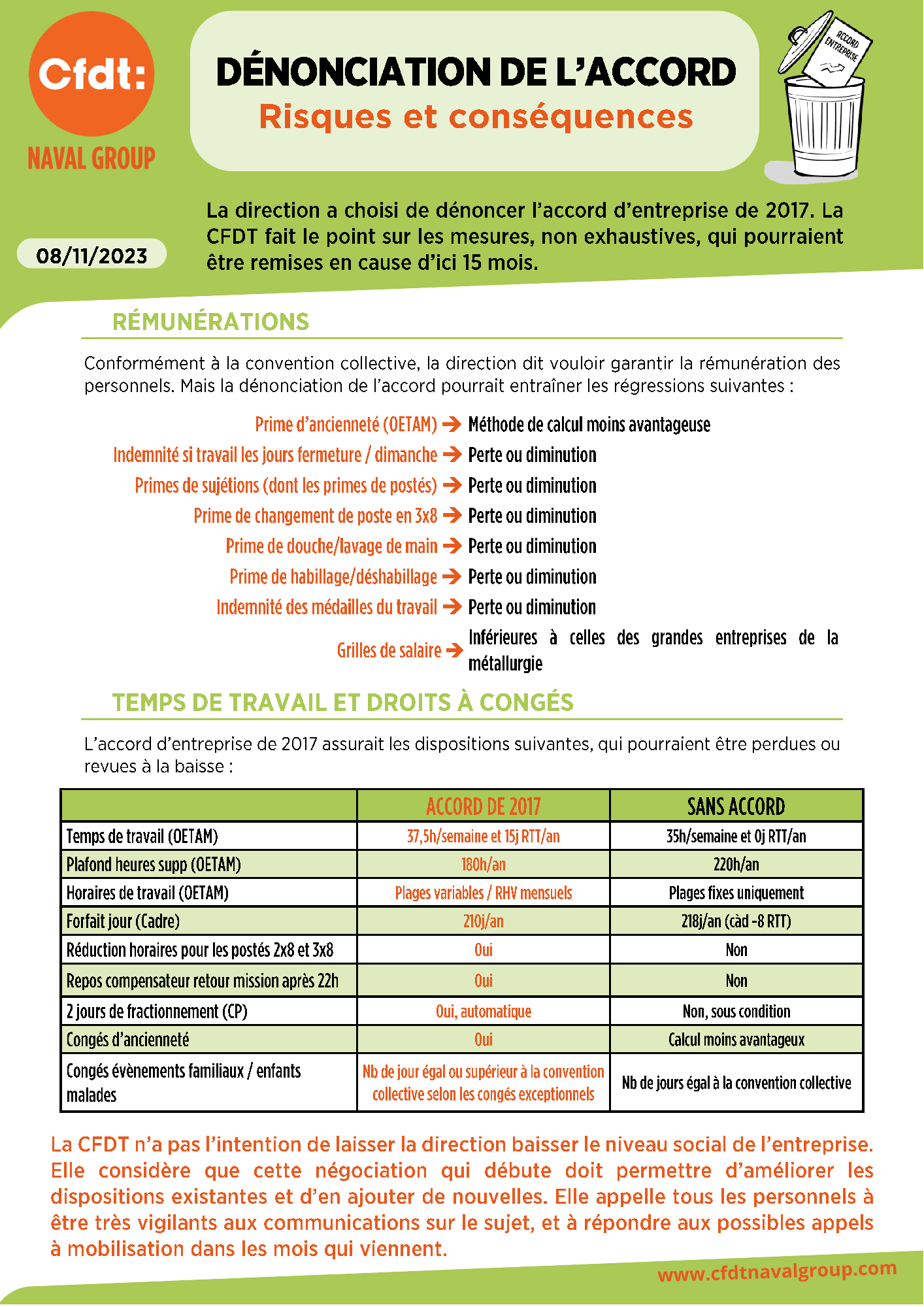 Cfdt:
NAVAL GROUP

DÉNONCIATION DE L'ACCORD
Risques et conséquences

ACCORD ENTREPRISE

08/11/2023

La direction a choisi de dénoncer l'accord d'entreprise de 2017. La CFDT fait le point sur les mesures, non exhaustives, qui pourraient être remises en cause d'ici 15 mois.

RÉMUNÉRATIONS

Conformément à la convention collective, la direction dit vouloir garantir la rémunération des personnels. Mais la dénonciation de l'accord pourrait entraîner les régressions suivantes :

Prime d'ancienneté (OETAM) → Méthode de calcul moins avantageuse
Indemnité si travail les jours fermeture / dimanche → Perte ou diminution
Primes de sujétions (dont les primes de postés) → Perte ou diminution
Prime de changement de poste en 3x8 → Perte ou diminution
Prime de douche/lavage de main → Perte ou diminution
Prime de habillage/déshabillage → Perte ou diminution
Indemnité des médailles du travail → Perte ou diminution
Grilles de salaire → Inférieures à celles des grandes entreprises de la métallurgie

TEMPS DE TRAVAIL ET DROITS À CONGÉS

L'accord d'entreprise de 2017 assurait les dispositions suivantes, qui pourraient être perdues ou revues à la baisse :

| | ACCORD DE 2017 | SANS ACCORD |
|---|---|---|
| Temps de travail (OETAM) | 37,5h/semaine et 15j RTT/an | 35h/semaine et 0j RTT/an |
| Plafond heures supp (OETAM) | 180h/an | 220h/an |
| Horaires de travail (OETAM) | Plages variables / RHV mensuels | Plages fixes uniquement |
| Forfait jour (Cadre) | 210j/an | 218j/an (càd -8 RTT) |
| Réduction horaires pour les postés 2x8 et 3x8 | Oui | Non |
| Repos compensateur retour mission après 22h | Oui | Non |
| 2 jours de fractionnement (CP) | Oui, automatique | Non, sous condition |
| Congés d'ancienneté | Oui | Calcul moins avantageux |
| Congés évènements familiaux / enfants malades | Nb de jour égal ou supérieur à la convention collective selon les congés exceptionnels | Nb de jours égal à la convention collective |

La CFDT n'a pas l'intention de laisser la direction baisser le niveau social de l'entreprise. Elle considère que cette négociation qui débute doit permettre d'améliorer les dispositions existantes et d'en ajouter de nouvelles. Elle appelle tous les personnels à être très vigilants aux communications sur le sujet, et à répondre aux possibles appels à mobilisation dans les mois qui viennent.

www.cfdtnavalgroup.com